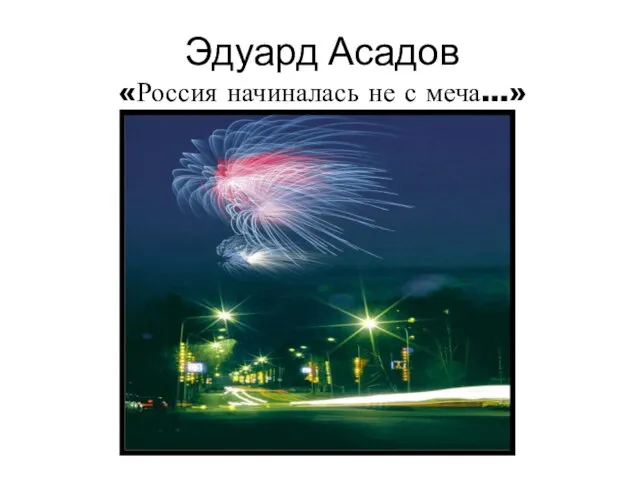 Эдуард Асадов
«Россия начиналась не с меча...»